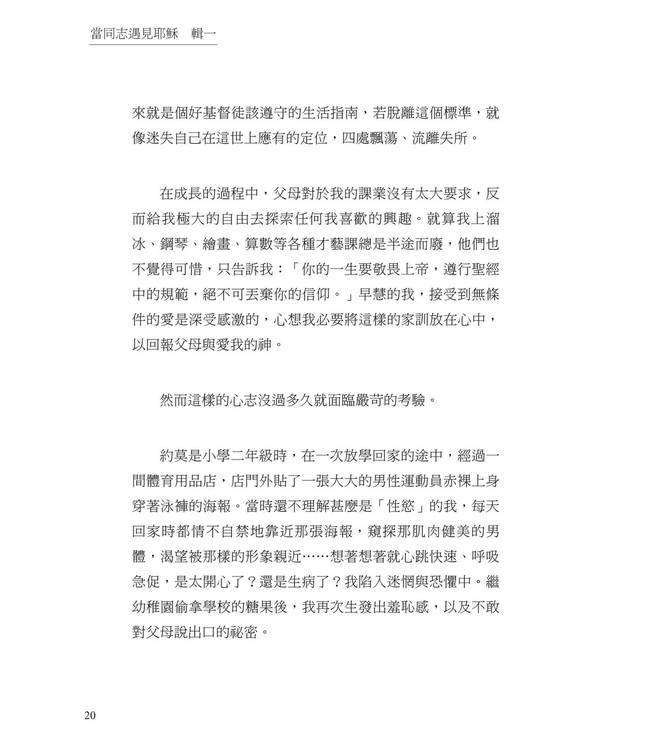 當同志遇見耶穌　輯一

來就是個好基督徒該遵守的生活指南，若脫離這個標準，就像迷失自己在這世上應有的定位，四處飄蕩、流離失所。

在成長的過程中，父母對於我的課業沒有太大要求，反而給我極大的自由去探索任何我喜歡的興趣。就算我上溜冰、鋼琴、繪畫、算數等各種才藝課總是半途而廢，他們也不覺得可惜，只告訴我：「你的一生要敬畏上帝，遵行聖經中的規範，絕不可丟棄你的信仰。」早慧的我，接受到無條件的愛是深受感激的，心想我必要將這樣的家訓放在心中，以回報父母與愛我的神。

然而這樣的心志沒過多久就面臨嚴苛的考驗。

約莫是小學二年級時，在一次放學回家的途中，經過一間體育用品店，店門外貼了一張大大的男性運動員赤裸上身穿著泳褲的海報。當時還不理解甚麼是「性慾」的我，每天回家時都情不自禁地靠近那張海報，窺探那肌肉健美的男體，渴望被那樣的形象親近……想著想著就心跳快速、呼吸急促，是太開心了？還是生病了？我陷入迷惘與恐懼中。繼幼稚園偷拿學校的糖果後，我再次生發出羞恥感，以及不敢對父母說出口的祕密。

20